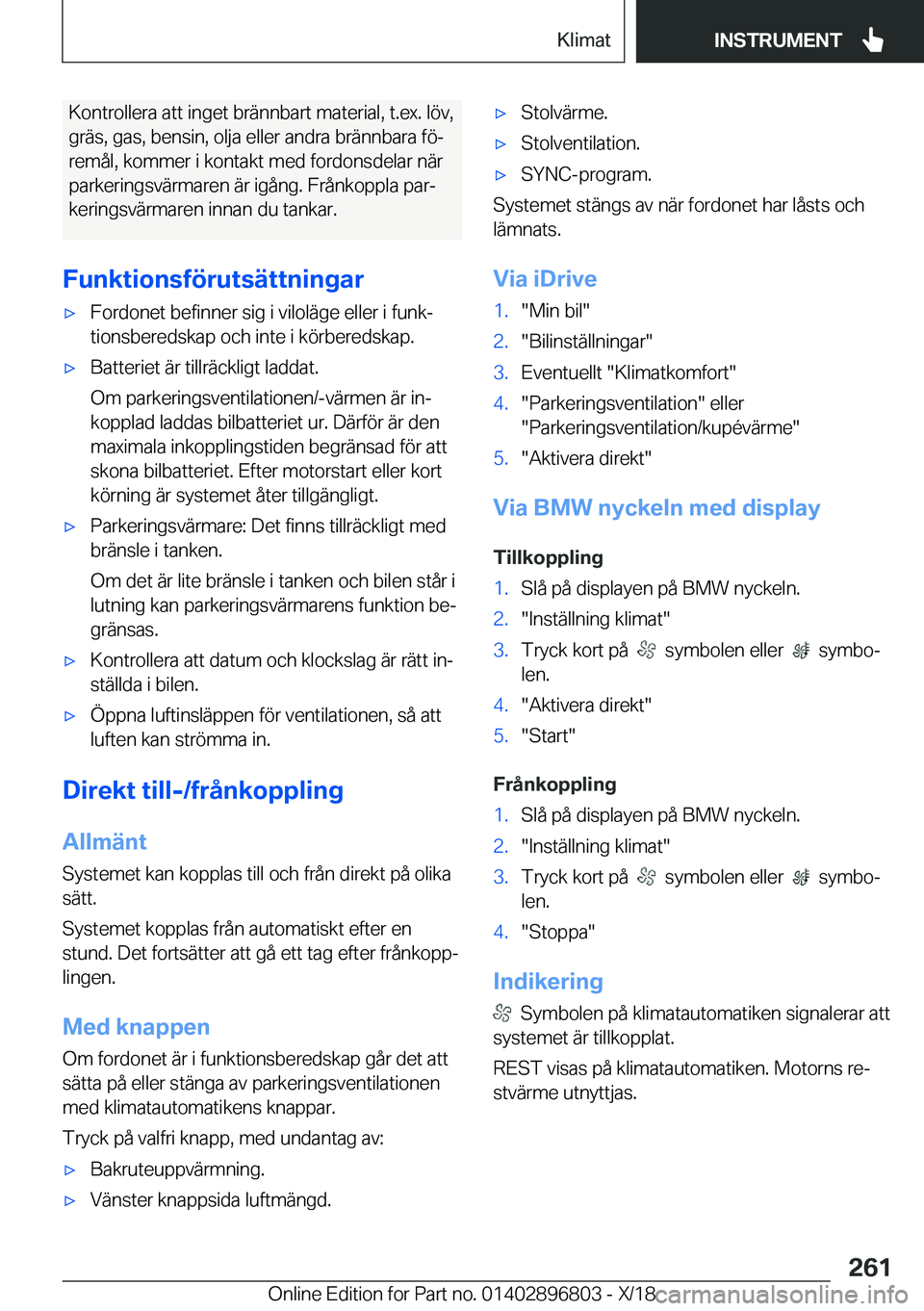 Klimat

INSTRUMENT

Kontrollera att inget brännbart material, t.ex. löv, gräs, gas, bensin, olja eller andra brännbara föremål, kommer i kontakt med fordonsdelar när parkeringsvärmaren är igång. Frånkoppla parkeringsvärmaren innan du tankar.

Funktionsförutsättningar

▷ Fordonet befinner sig i viloläge eller i funktionsberedskap och inte i körberedskap.

▷ Batteriet är tillräckligt laddat.

Om parkeringsventilationen/-värmen är inkopplad laddas bilbatteriet ur. Därför är den maximala inkopplingstiden begränsad för att skona bilbatteriet. Efter motorstart eller kort körning är systemet åter tillgängligt.

▷ Parkeringsvärmare: Det finns tillräckligt med bränsle i tanken.

Om det är lite bränsle i tanken och bilen står i lutning kan parkeringsvärmarens funktion begränsas.

▷ Kontrollera att datum och klockslag är rätt inställda i bilen.

▷ Öppna luftinsläppen för ventilationen, så att luften kan strömma in.

Direkt till-/frånkoppling

Allmänt

Systemet kan kopplas till och från direkt på olika sätt.

Systemet kopplas från automatiskt efter en stund. Det fortsätter att gå ett tag efter frånkopplingen.

Med knappen

Om fordonet är i funktionsberedskap går det att sätta på eller stänga av parkeringsventilationen med klimatautomatikens knappar.

Tryck på valfri knapp, med undantag av:

▷ Bakruteuppvärmning.

▷ Vänster knappsida luftmängd.

▷ Stolvärme.

▷ Stolventilation.

▷ SYNC-program.

Systemet stängs av när fordonet har låsts och lämnats.

Via iDrive

1. "Min bil"
2. "Bilinställningar"
3. Eventuellt "Klimatkomfort"
4. "Parkeringsventilation" eller "Parkeringsventilation/kupévärme"
5. "Aktivera direkt"

Via BMW nyckeln med display

Tillkoppling

1. Slå på displayen på BMW nyckeln.
2. "Inställning klimat"
3. Tryck kort på symbolen eller symbolen.
4. "Aktivera direkt"
5. "Start"

Frånkoppling

1. Slå på displayen på BMW nyckeln.
2. "Inställning klimat"
3. Tryck kort på symbolen eller symbolen.
4. "Stoppa"

Indikering

Symbolen på klimatautomatiken signalerar att systemet är tillkopplat.

REST visas på klimatautomatiken. Motorns restvärme utnyttjas.

261

Online Edition for Part no. 01402896803 - X/18 carmanualsonline.info